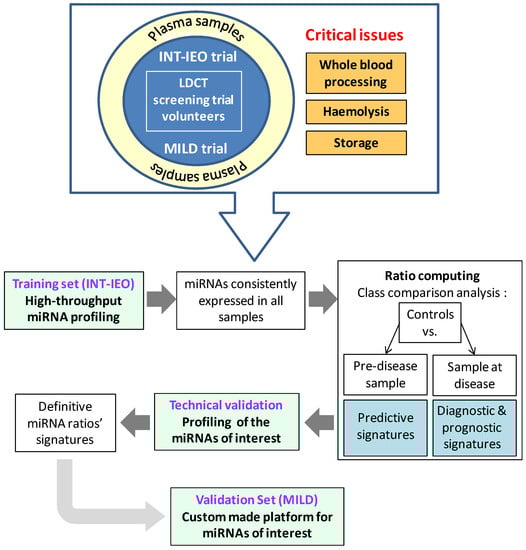 Plasma samples

INT-IEO trial

LDCT screening trial volunteers

MILD trial

Plasma samples

Critical issues

Whole blood processing

Haemolysis

Storage

Training set (INT-IEO)
High-throughput miRNA profiling

miRNAs consistently expressed in all samples

Ratio computing
Class comparison analysis :

Controls vs.

Pre-disease sample

Sample at disease

Predictive signatures

Diagnostic & prognostic signatures

Technical validation
Profiling of the miRNAs of interest

Definitive miRNA ratios' signatures

Validation Set (MILD)
Custom made platform for miRNAs of interest